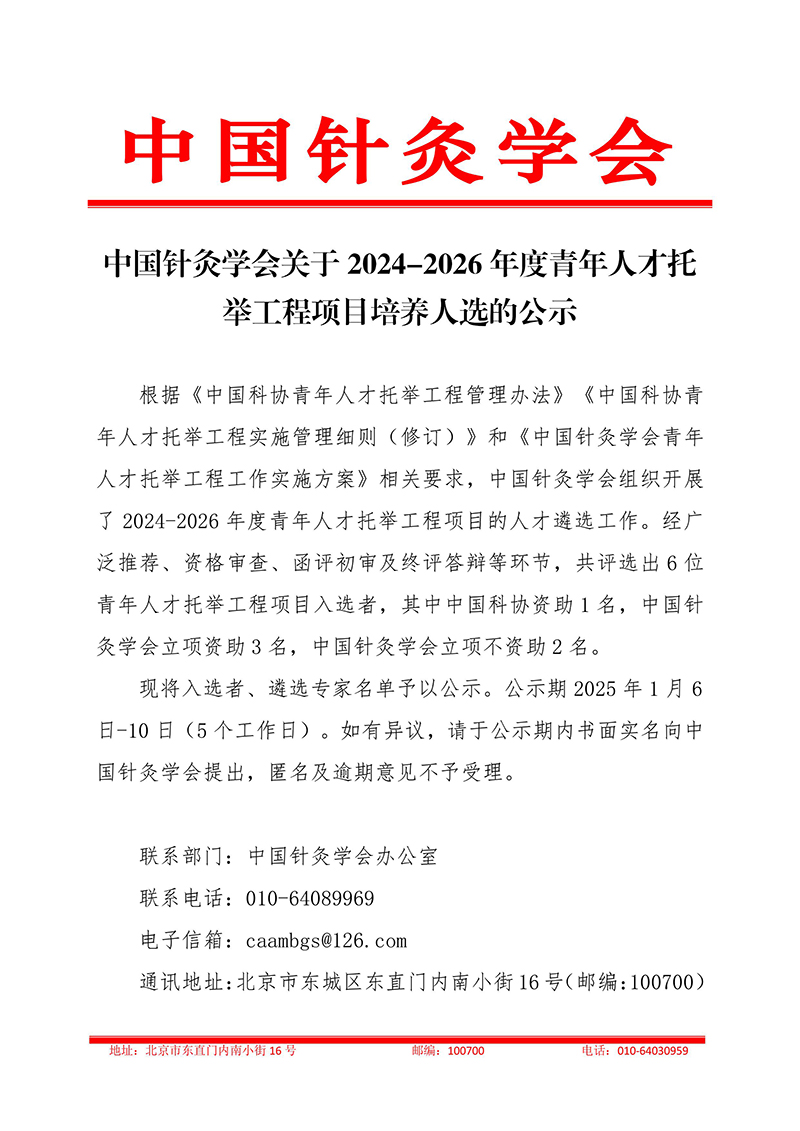 中国针灸学会

中国针灸学会关于 2024-2026 年度青年人才托举工程项目培养人选的公示

根据《中国科协青年人才托举工程管理办法》《中国科协青年人才托举工程实施管理细则（修订）》和《中国针灸学会青年人才托举工程工作实施方案》相关要求，中国针灸学会组织开展了 2024-2026 年度青年人才托举工程项目的人才遴选工作。经广泛推荐、资格审查、函评初审及终评答辩等环节，共评选出 6 位青年人才托举工程项目入选者，其中中国科协资助 1 名，中国针灸学会立项资助 3 名，中国针灸学会立项不资助 2 名。

现将入选者、遴选专家名单予以公示。公示期 2025 年 1 月 6 日-10 日（5 个工作日）。如有异议，请于公示期内书面实名向中国针灸学会提出，匿名及逾期意见不予受理。

联系部门：中国针灸学会办公室

联系电话：010-64089969

电子信箱：caambgs@126.com

通讯地址：北京市东城区东直门内南小街 16 号（邮编：100700）

地址：北京市东直门内南小街 16 号 邮编：100700 电话：010-64030959